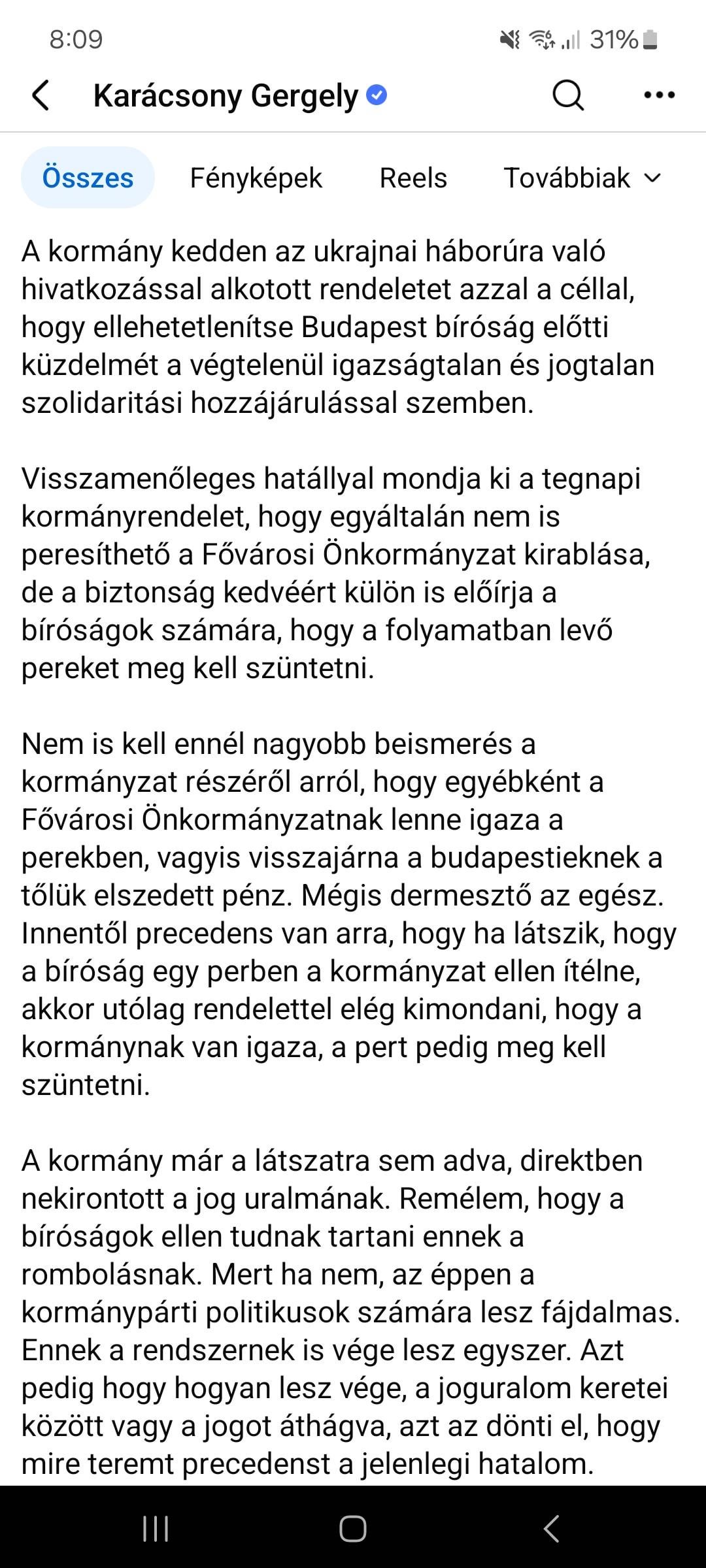 8:09 31%

Karácsony Gergely

Összes Fényképek Reels Továbbiak

A kormány kedden az ukrajnai háborúra való hivatkozással alkotott rendeletet azzal a céllal, hogy ellehetetlenítse Budapest bíróság előtti küzdelmét a végtelenül igazságtalan és jogtalan szolidaritási hozzájárulással szemben.

Visszamenőleges hatállyal mondja ki a tegnapi kormányrendelet, hogy egyáltalán nem is peresíthető a Fővárosi Önkormányzat kirablása, de a biztonság kedvéért külön is előírja a bíróságok számára, hogy a folyamatban levő pereket meg kell szüntetni.

Nem is kell ennél nagyobb beismerés a kormányzat részéről arról, hogy egyébként a Fővárosi Önkormányzatnak lenne igaza a perekben, vagyis visszajárna a budapestieknek a tőlük elszedett pénz. Mégis dermesztő az egész. Innentől precedens van arra, hogy ha látszik, hogy a bíróság egy perben a kormányzat ellen ítélne, akkor utólag rendelettel elég kimondani, hogy a kormánynak van igaza, a pert pedig meg kell szüntetni.

A kormány már a látszatra sem adva, direktben nekirontott a jog uralmának. Remélem, hogy a bíróságok ellen tudnak tartani ennek a rombolásnak. Mert ha nem, az éppen a kormánypárti politikusok számára lesz fájdalmas. Ennek a rendszernek is vége lesz egyszer. Azt pedig hogy hogyan lesz vége, a joguralom keretei között vagy a jogot áthágva, azt az dönti el, hogy mire teremt precedenst a jelenlegi hatalom.